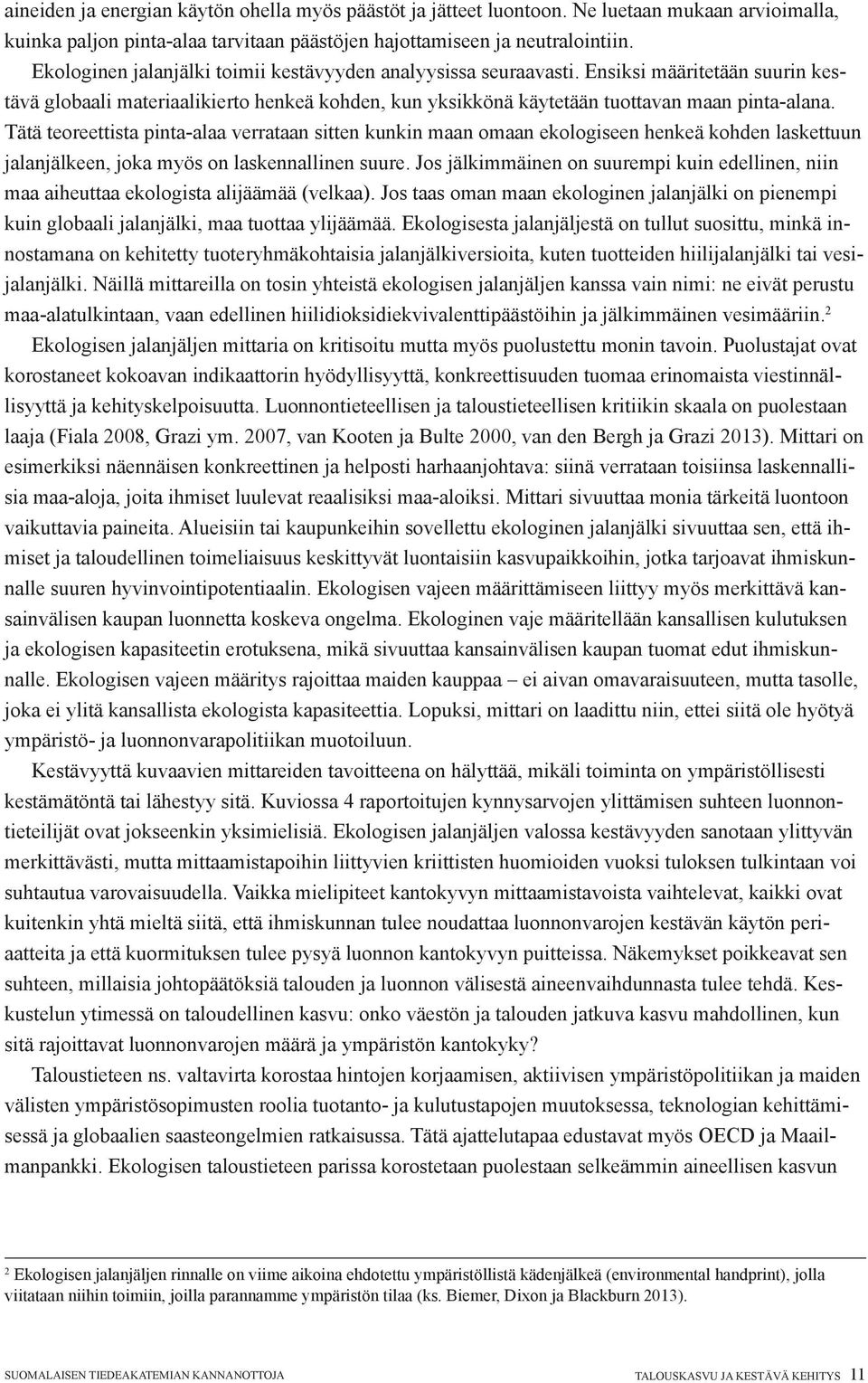 aineiden ja energian käytön ohella myös päästöt ja jätteet luontoon. Ne luetaan mukaan arvioimalla, kuinka paljon pinta-alaa tarvitaan päästöjen hajottamiseen ja neutralointiin.

Ekologinen jalanjälki toimii kestävyyden analyysissa seuraavasti. Ensiksi määritetään suurin kestävä globaali materiaalikierto henkeä kohden, kun yksikkönä käytetään tuottavan maan pinta-alana. Tätä teoreettista pinta-alaa verrataan sitten kunkin maan omaan ekologiseen henkeä kohden laskettuun jalanjälkeen, joka myös on laskennallinen suure. Jos jälkimmäinen on suurempi kuin edellinen, niin maa aiheuttaa ekologista alijäämää (velkaa). Jos taas oman maan ekologinen jalanjälki on pienempi kuin globaali jalanjälki, maa tuottaa ylijäämää. Ekologisesta jalanjäljestä on tullut suosittu, minkä innostamana on kehitetty tuoteryhmäkohtaisia jalanjälkiversioita, kuten tuotteiden hiilijalanjälki tai vesijalanjälki. Näillä mittareilla on tosin yhteistä ekologisen jalanjäljen kanssa vain nimi: ne eivät perustu maa-alatulkintaan, vaan edellinen hiilidioksidiekvivalenttipäästöihin ja jälkimmäinen vesimääriin.$^2$

Ekologisen jalanjäljen mittaria on kritisoitu mutta myös puolustettu monin tavoin. Puolustajat ovat korostaneet kokoavan indikaattorin hyödyllisyyttä, konkreettisuuden tuomaa erinomaista viestinnällisyyttä ja kehityskelpoisuutta. Luonnontieteellisen ja taloustieteellisen kritiikin skaala on puolestaan laaja (Fiala 2008, Grazi ym. 2007, van Kooten ja Bulte 2000, van den Bergh ja Grazi 2013). Mittari on esimerkiksi näennäisen konkreettinen ja helposti harhaanjohtava: siinä verrataan toisiinsa laskennallisia maa-aloja, joita ihmiset luulevat reaalisiksi maa-aloiksi. Mittari sivuuttaa monia tärkeitä luontoon vaikuttavia paineita. Alueisiin tai kaupunkeihin sovellettu ekologinen jalanjälki sivuuttaa sen, että ihmiset ja taloudellinen toimeliaisuus keskittyvät luontaisiin kasvupaikkoihin, jotka tarjoavat ihmiskunnalle suuren hyvinvointipotentiaalin. Ekologisen vajeen määrittämiseen liittyy myös merkittävä kansainvälisen kaupan luonnetta koskeva ongelma. Ekologinen vaje määritellään kansallisen kulutuksen ja ekologisen kapasiteetin erotuksena, mikä sivuuttaa kansainvälisen kaupan tuomat edut ihmiskunnalle. Ekologisen vajeen määritys rajoittaa maiden kauppaa – ei aivan omavaraisuuteen, mutta tasolle, joka ei ylitä kansallista ekologista kapasiteettia. Lopuksi, mittari on laadittu niin, ettei siitä ole hyötyä ympäristö- ja luonnonvarapolitiikan muotoiluun.

Kestävyyttä kuvaavien mittareiden tavoitteena on hälyttää, mikäli toiminta on ympäristöllisesti kestämätöntä tai lähestyy sitä. Kuviossa 4 raportoitujen kynnysarvojen ylittämisen suhteen luonnontieteilijät ovat jokseenkin yksimielisiä. Ekologisen jalanjäljen valossa kestävyyden sanotaan ylittyvän merkittävästi, mutta mittaamistapoihin liittyvien kriittisten huomioiden vuoksi tuloksen tulkintaan voi suhtautua varovaisuudella. Vaikka mielipiteet kantokyvyn mittaamistavoista vaihtelevat, kaikki ovat kuitenkin yhtä mieltä siitä, että ihmiskunnan tulee noudattaa luonnonvarojen kestävän käytön periaatteita ja että kuormituksen tulee pysyä luonnon kantokyvyn puitteissa. Näkemykset poikkeavat sen suhteen, millaisia johtopäätöksiä talouden ja luonnon välisestä aineenvaihdunnasta tulee tehdä. Keskustelun ytimessä on taloudellinen kasvu: onko väestön ja talouden jatkuva kasvu mahdollinen, kun sitä rajoittavat luonnonvarojen määrä ja ympäristön kantokyky?

Taloustieteen ns. valtavirta korostaa hintojen korjaamisen, aktiivisen ympäristöpolitiikan ja maiden välisten ympäristösopimusten roolia tuotanto- ja kulutustapojen muutoksessa, teknologian kehittämisessä ja globaalien saasteongelmien ratkaisussa. Tätä ajattelutapaa edustavat myös OECD ja Maailmanpankki. Ekologisen taloustieteen parissa korostetaan puolestaan selkeämmin aineellisen kasvun

$^2$ Ekologisen jalanjäljen rinnalle on viime aikoina ehdotettu ympäristöllistä kädenjälkeä (environmental handprint), jolla viitataan niihin toimiin, joilla parannamme ympäristön tilaa (ks. Biemer, Dixon ja Blackburn 2013).

SUOMALAISEN TIEDEAKATEMIAN KANNANOTTOJA

TALOUSKASVU JA KESTÄVÄ KEHITYS 11